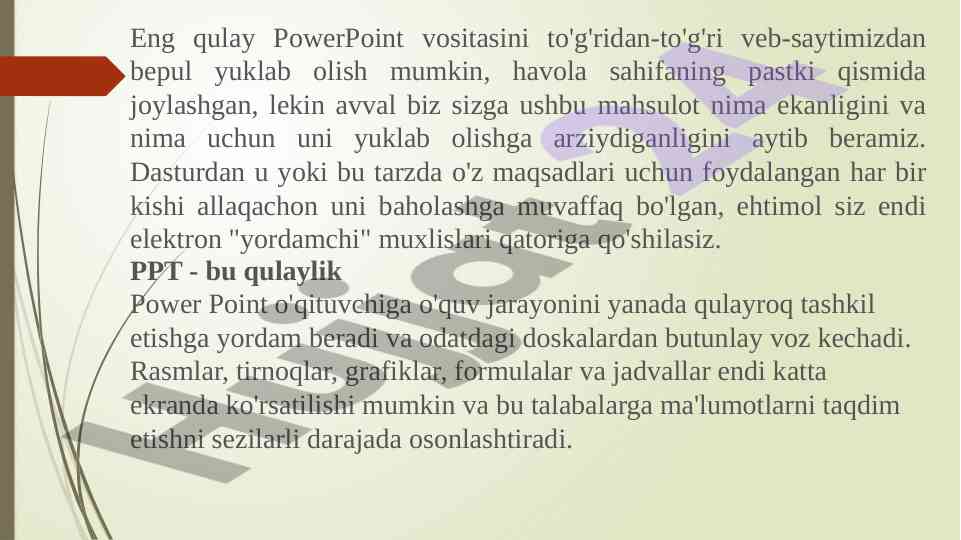 Eng qulay PowerPoint vositasini to'g'ridan-to'g'ri veb-saytimizdan bepul yuklab olish mumkin, havola sahifaning pastki qismida joylashgan, lekin avval biz sizga ushbu mahsulot nima ekanligini va nima uchun uni yuklab olishga arziydiganligini aytib beramiz. Dasturdan u yoki bu tarzda o'z maqsadlari uchun foydalangan har bir kishi allaqachon uni baholashga muvaffaq bo'lgan, ehtimol siz endi elektron "yordamchi" muxlislari qatoriga qo'shilasiz.

PPT - bu qulaylik

Power Point o'qituvchiga o'quv jarayonini yanada qulayroq tashkil etishga yordam beradi va odatdagi doskalardan butunlay voz kechadi. Rasmlar, tirnoqlar, grafiklar, formulalar va jadvallar endi katta ekranda ko'rsatilishi mumkin va bu talabalarga ma'lumotlarni taqdim etishni sezilarli darajada osonlashtiradi.

Hujjat